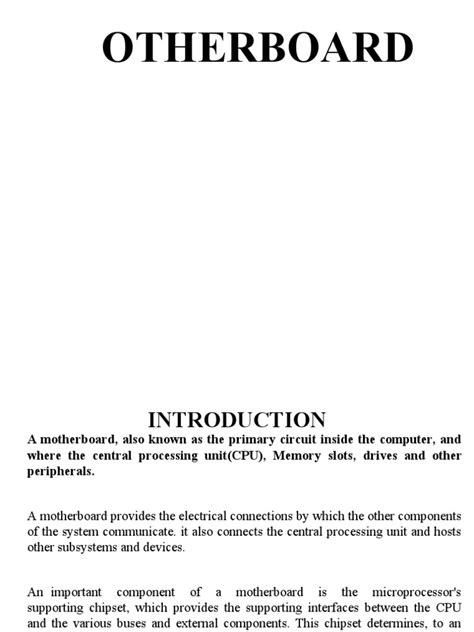 OTHERBOARD

INTRODUCTION

A motherboard, also known as the primary circuit inside the computer, and where the central processing unit(CPU), Memory slots, drives and other peripherals.

A motherboard provides the electrical connections by which the other components of the system communicate. it also connects the central processing unit and hosts other subsystems and devices.

An important component of a motherboard is the microprocessor's supporting chipset, which provides the supporting interfaces between the CPU and the various buses and external components. This chipset determines, to an